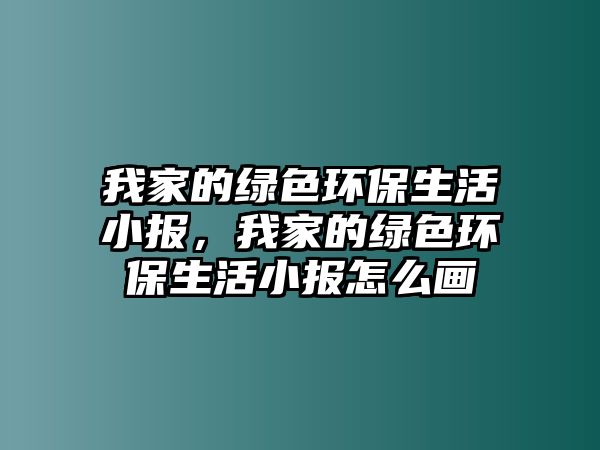 我家的绿色环保生活小报，我家的绿色环保生活小报怎么画